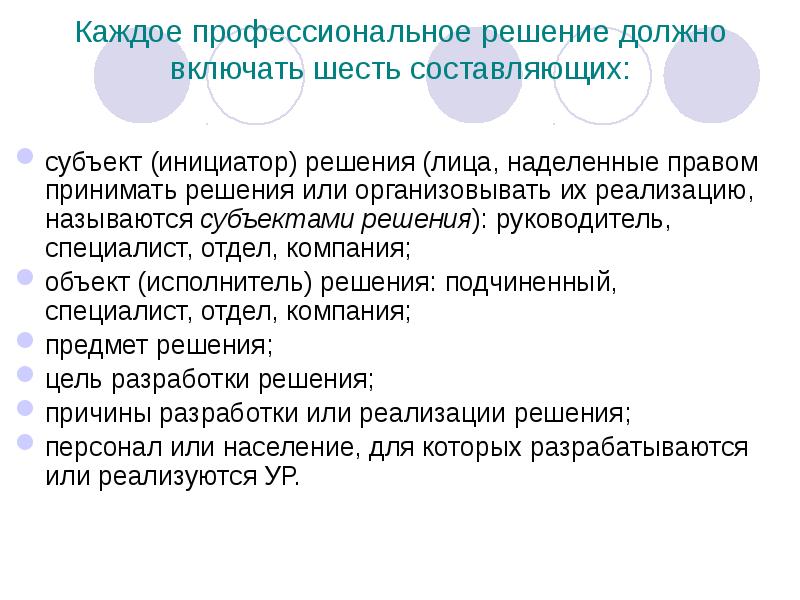 Каждое профессиональное решение должно включать шесть составляющих:

субъект (инициатор) решения (лица, наделенные правом принимать решения или организовывать их реализацию, называются субъектами решения): руководитель, специалист, отдел, компания;

объект (исполнитель) решения: подчиненный, специалист, отдел, компания;

предмет решения;

цель разработки решения;

причины разработки или реализации решения;

персонал или население, для которых разрабатываются или реализуются УР.